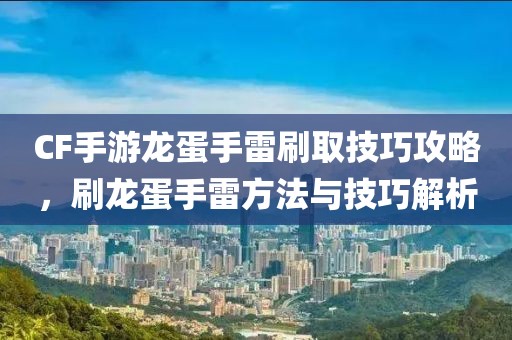 CF手游龙蛋手雷刷取技巧攻略，刷龙蛋手雷方法与技巧解析